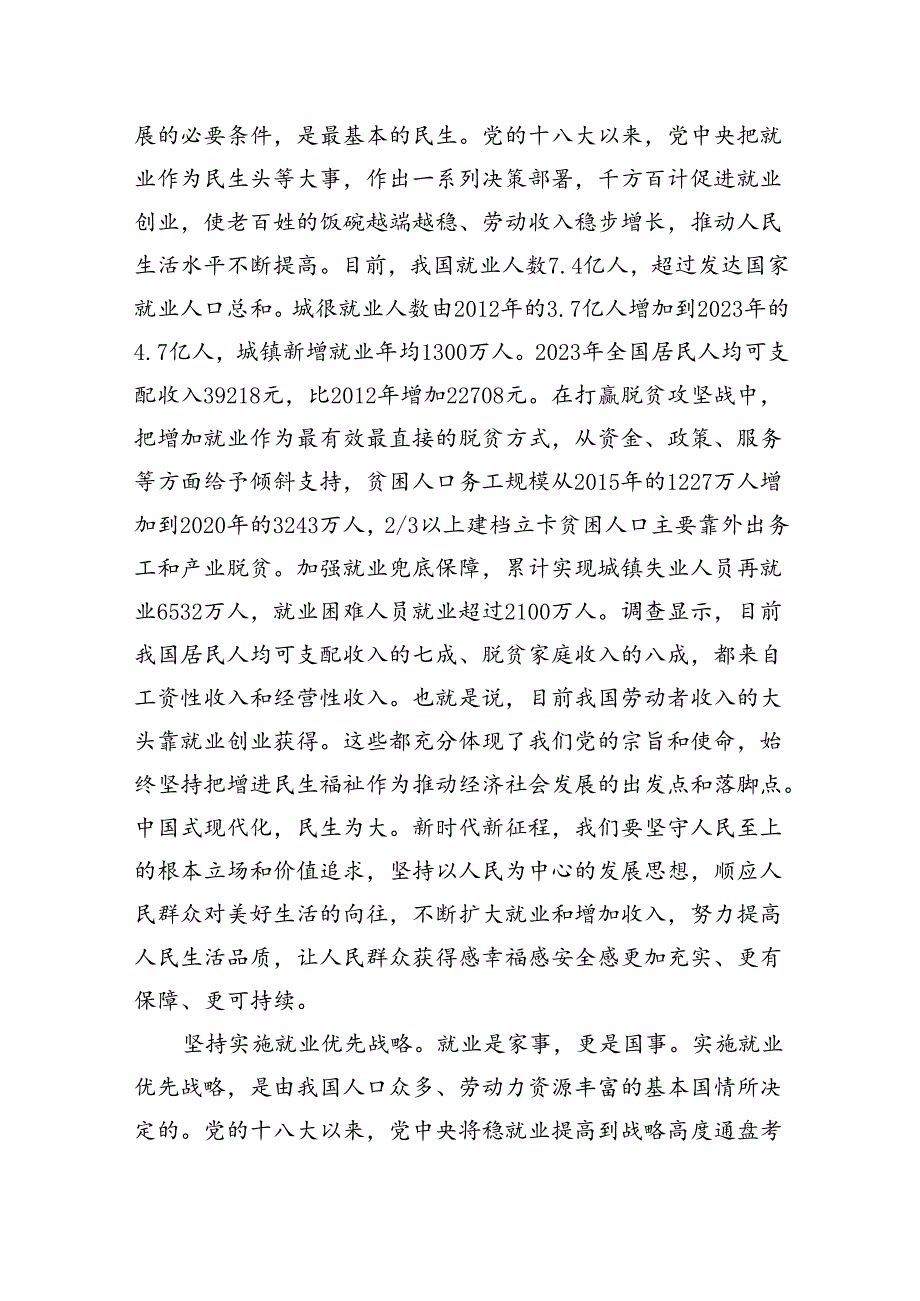 展的必要条件，是最基本的民生。党的十八大以来，党中央把就业作为民生头等大事，作出一系列决策部署，千方百计促进就业创业，使老百姓的饭碗越端越稳、劳动收入稳步增长，推动人民生活水平不断提高。目前，我国就业人数7.4亿人，超过发达国家就业人口总和。城很就业人数由2012年的3.7亿人增加到2023年的4.7亿人，城镇新增就业年均1300万人。2023年全国居民人均可支配收入39218元，比2012年增加22708元。在打赢脱贫攻坚战中，把增加就业作为最有效最直接的脱贫方式，从资金、政策、服务等方面给予倾斜支持，贫困人口务工规模从2015年的1227万人增加到2020年的3243万人，2/3以上建档立卡贫困人口主要靠外出务工和产业脱贫。加强就业兜底保障，累计实现城镇失业人员再就业6532万人，就业困难人员就业超过2100万人。调查显示，目前我国居民人均可支配收入的七成、脱贫家庭收入的八成，都来自工资性收入和经营性收入。也就是说，目前我国劳动者收入的大头靠就业创业获得。这些都充分体现了我们党的宗旨和使命，始终坚持把增进民生福祉作为推动经济社会发展的出发点和落脚点。中国式现代化，民生为大。新时代新征程，我们要坚守人民至上的根本立场和价值追求，坚持以人民为中心的发展思想，顺应人民群众对美好生活的向往，不断扩大就业和增加收入，努力提高人民生活品质，让人民群众获得感幸福感安全感更加充实、更有保障、更可持续。

坚持实施就业优先战略。就业是家事，更是国事。实施就业优先战略，是由我国人口众多、劳动力资源丰富的基本国情所决定的。党的十八大以来，党中央将稳就业提高到战略高度通盘考